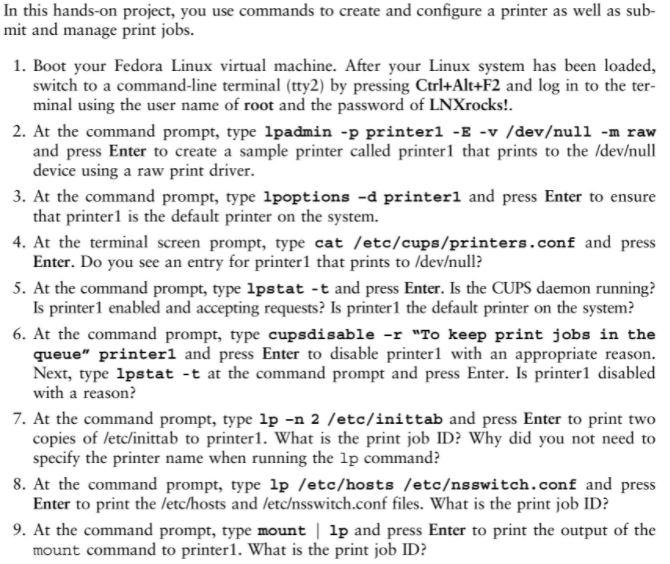 In this hands-on project, you use commands to create and configure a printer as well as submit and manage print jobs.

1. Boot your Fedora Linux virtual machine. After your Linux system has been loaded, switch to a command-line terminal (tty2) by pressing Ctrl+Alt+F2 and log in to the terminal using the user name of root and the password of LNXrocks!.

2. At the command prompt, type lpadmin -p printer1 -E -v /dev/null -m raw and press Enter to create a sample printer called printer1 that prints to the /dev/null device using a raw print driver.

3. At the command prompt, type lpoptions -d printer1 and press Enter to ensure that printer1 is the default printer on the system.

4. At the terminal screen prompt, type cat /etc/cups/printers.conf and press Enter. Do you see an entry for printer1 that prints to /dev/null?

5. At the command prompt, type lpstat -t and press Enter. Is the CUPS daemon running? Is printer1 enabled and accepting requests? Is printer1 the default printer on the system?

6. At the command prompt, type cupsdisable -r "To keep print jobs in the queue" printer1 and press Enter to disable printer1 with an appropriate reason. Next, type lpstat -t at the command prompt and press Enter. Is printer1 disabled with a reason?

7. At the command prompt, type lp -n 2 /etc/inittab and press Enter to print two copies of /etc/inittab to printer1. What is the print job ID? Why did you not need to specify the printer name when running the lp command?

8. At the command prompt, type lp /etc/hosts /etc/nsswitch.conf and press Enter to print the /etc/hosts and /etc/nsswitch.conf files. What is the print job ID?

9. At the command prompt, type mount | lp and press Enter to print the output of the mount command to printer1. What is the print job ID?